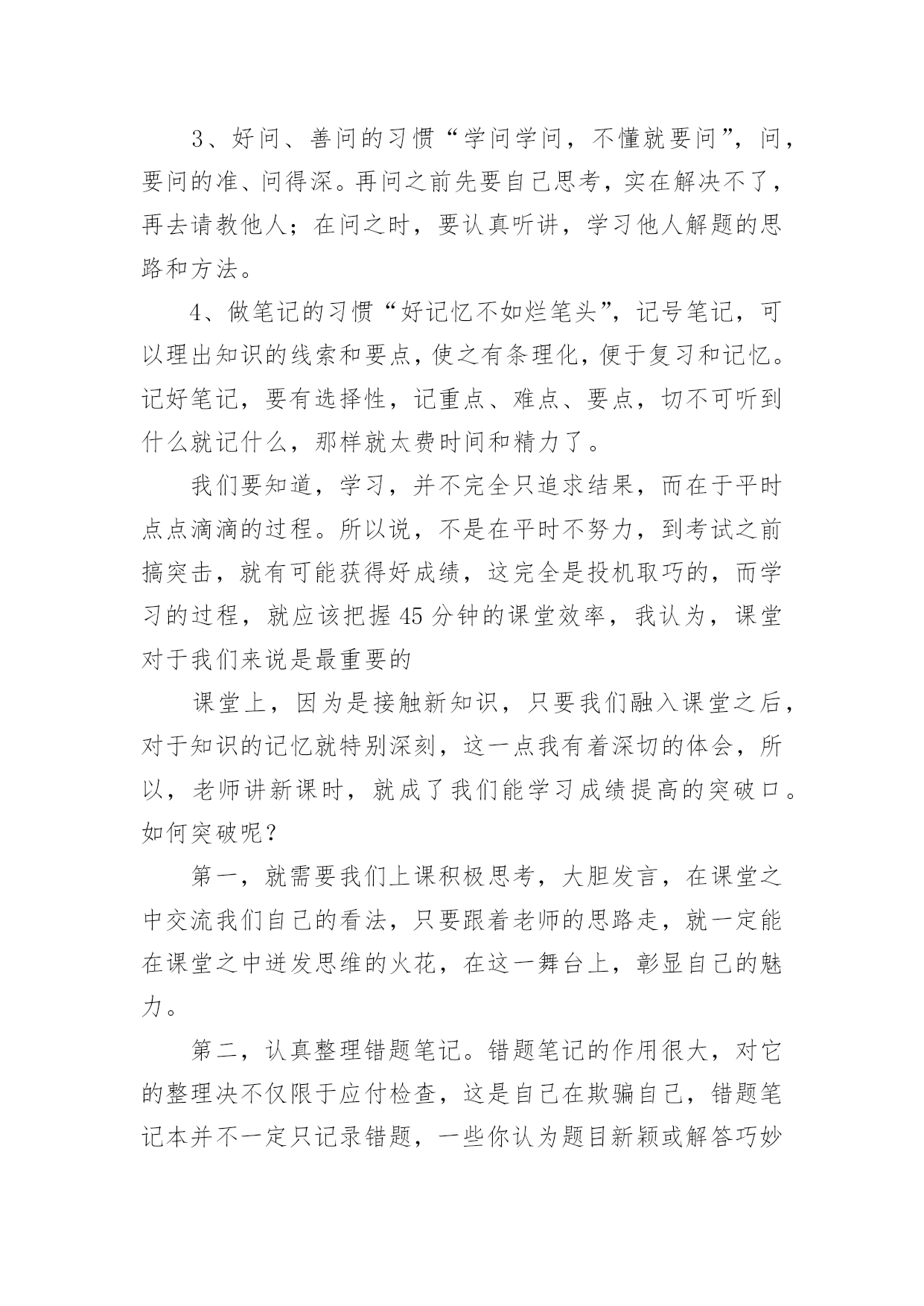 3、好问、善问的习惯“学问学问，不懂就要问”，问，要问的准、问得深。再问之前先要自己思考，实在解决不了，再去请教他人；在问之时，要认真听讲，学习他人解题的思路和方法。

4、做笔记的习惯“好记忆不如烂笔头”，记号笔记，可以理出知识的线索和要点，使之有条理化，便于复习和记忆。记好笔记，要有选择性，记重点、难点、要点，切不可听到什么就记什么，那样就太费时间和精力了。

我们要知道，学习，并不完全只追求结果，而在于平时点点滴滴的过程。所以说，不是在平时不努力，到考试之前搞突击，就有可能获得好成绩，这完全是投机取巧的，而学习的过程，就应该把握45分钟的课堂效率，我认为，课堂对于我们来说是最重要的

课堂上，因为是接触新知识，只要我们融入课堂之后，对于知识的记忆就特别深刻，这一点我有着深切的体会，所以，老师讲新课时，就成了我们能学习成绩提高的突破口。如何突破呢？

第一，就需要我们上课积极思考，大胆发言，在课堂之中交流我们自己的看法，只要跟着老师的思路走，就一定能在课堂之中迸发思维的火花，在这一舞台上，彰显自己的魅力。

第二，认真整理错题笔记。错题笔记的作用很大，对它的整理决不仅限于应付检查，这是自己在欺骗自己，错题笔记本并不一定只记录错题，一些你认为题目新颖或解答巧妙